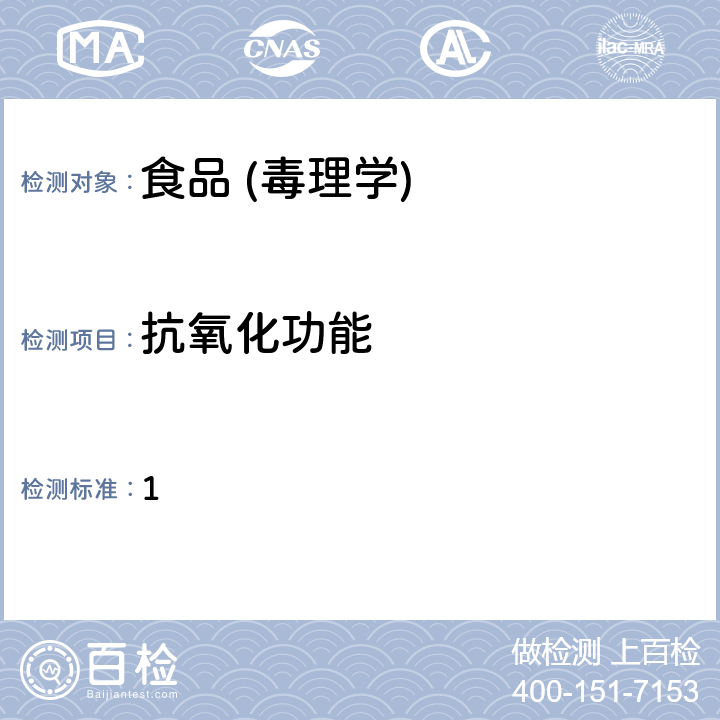 MA CNAS AL ilac-MRA

检测对象： 食品 (毒理学)

检测项目： 抗氧化功能

检测标准： 1

百检
Baijiantest.com

做检测 上百检
400-151-7153